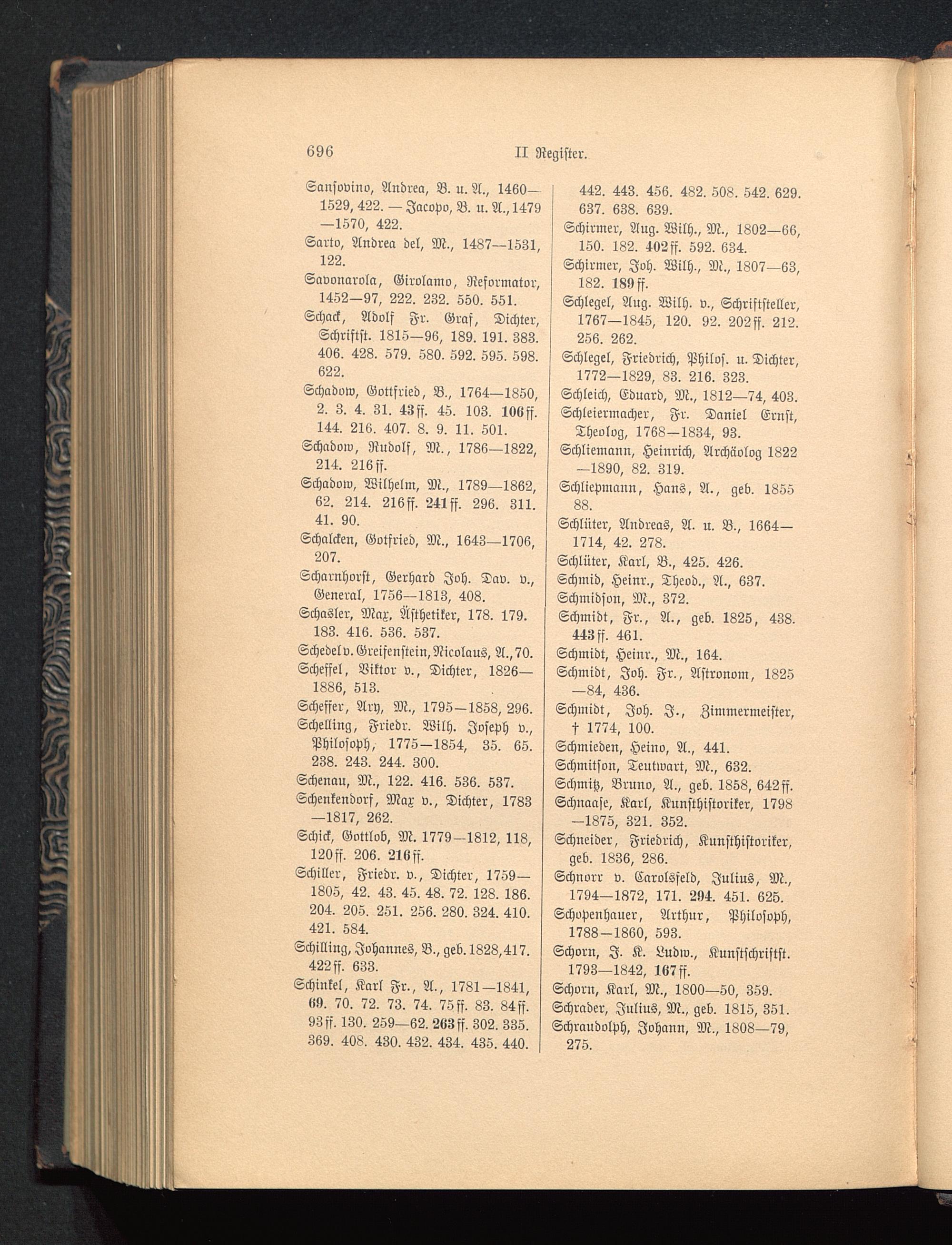 696 II Register.

Sansovino, Andrea, B. u. A., 1460—1529, 422. — Jacopo, B. u. A., 1479—1570, 422.

Sarto, Andrea del, M., 1487—1531, 122.

Savonarola, Girolamo, Reformator, 1452—97, 222. 232. 550. 551.

Schack, Adolf Fr. Graf, Dichter, Schriftst. 1815—96, 189. 191. 383. 406. 428. 579. 580. 592. 595. 598. 622.

Schadow, Gottfried, B., 1764—1850, 2. 3. 4. 31. 43 ff. 45. 103. 106 ff. 144. 216. 407. 8. 9. 11. 501.

Schadow, Rudolf, M., 1786—1822, 214. 216 ff.

Schadow, Wilhelm, M., 1789—1862, 62. 214. 216 ff. 241 ff. 296. 311. 41. 90.

Schalcken, Gotfried, M., 1643—1706, 207.

Scharnhorst, Gerhard Joh. Dav. v., General, 1756—1813, 408.

Schasler, Max, Ästhetiker, 178. 179. 183. 416. 536. 537.

Schedel v. Greifenstein, Nicolaus, A., 70.

Scheffel, Viktor v., Dichter, 1826—1886, 513.

Scheffer, Ary, M., 1795—1858, 296.

Schelling, Friedr. Wilh. Joseph v., Philosoph, 1775—1854, 35. 65. 238. 243. 244. 300.

Schenau, M., 122. 416. 536. 537.

Schenkendorf, Max v., Dichter, 1783—1817, 262.

Schick, Gottlob, M. 1779—1812, 118, 120 ff. 206. 216 ff.

Schiller, Friedr. v., Dichter, 1759—1805, 42. 43. 45. 48. 72. 128. 186. 204. 205. 251. 256. 280. 324. 410. 421. 584.

Schilling, Johannes, B., geb. 1828, 417. 422 ff. 633.

Schinkel, Karl Fr., A., 1781—1841, 69. 70. 72. 73. 74. 75 ff. 83. 84 ff. 93 ff. 130. 259—62. 263 ff. 302. 335. 369. 408. 430. 432. 434. 435. 440. 442. 443. 456. 482. 508. 542. 629. 637. 638. 639.

Schirmer, Aug. Wilh., M., 1802—66, 150. 182. 402 ff. 592. 634.

Schirmer, Joh. Wilh., M., 1807—63, 182. 189 ff.

Schlegel, Aug. Wilh. v., Schriftsteller, 1767—1845, 120. 92. 202 ff. 212. 256. 262.

Schlegel, Friedrich, Philos. u. Dichter, 1772—1829, 83. 216. 323.

Schleich, Eduard, M., 1812—74, 403.

Schleiermacher, Fr. Daniel Ernst, Theolog, 1768—1834, 93.

Schliemann, Heinrich, Archäolog 1822—1890, 82. 319.

Schliepmann, Hans, A., geb. 1855 88.

Schlüter, Andreas, A. u. B., 1664—1714, 42. 278.

Schlüter, Karl, B., 425. 426.

Schmid, Heinr., Theod., A., 637.

Schmidson, M., 372.

Schmidt, Fr., A., geb. 1825, 438. 443 ff. 461.

Schmidt, Heinr., M., 164.

Schmidt, Joh. Fr., Astronom, 1825—84, 436.

Schmidt, Joh. J., Zimmermeister, † 1774, 100.

Schmieden, Heino, A., 441.

Schmitson, Teutwart, M., 632.

Schmitz, Bruno, A., geb. 1858, 642 ff.

Schnaase, Karl, Kunsthistoriker, 1798—1875, 321. 352.

Schneider, Friedrich, Kunsthistoriker, geb. 1836, 286.

Schnorr v. Carolsfeld, Julius, M., 1794—1872, 171. 294. 451. 625.

Schopenhauer, Arthur, Philosoph, 1788—1860, 593.

Schorn, J. K. Ludw., Kunstschriftst. 1793—1842, 167 ff.

Schorn, Karl, M., 1800—50, 359.

Schrader, Julius, M., geb. 1815, 351.

Schraudolph, Johann, M., 1808—79, 275.